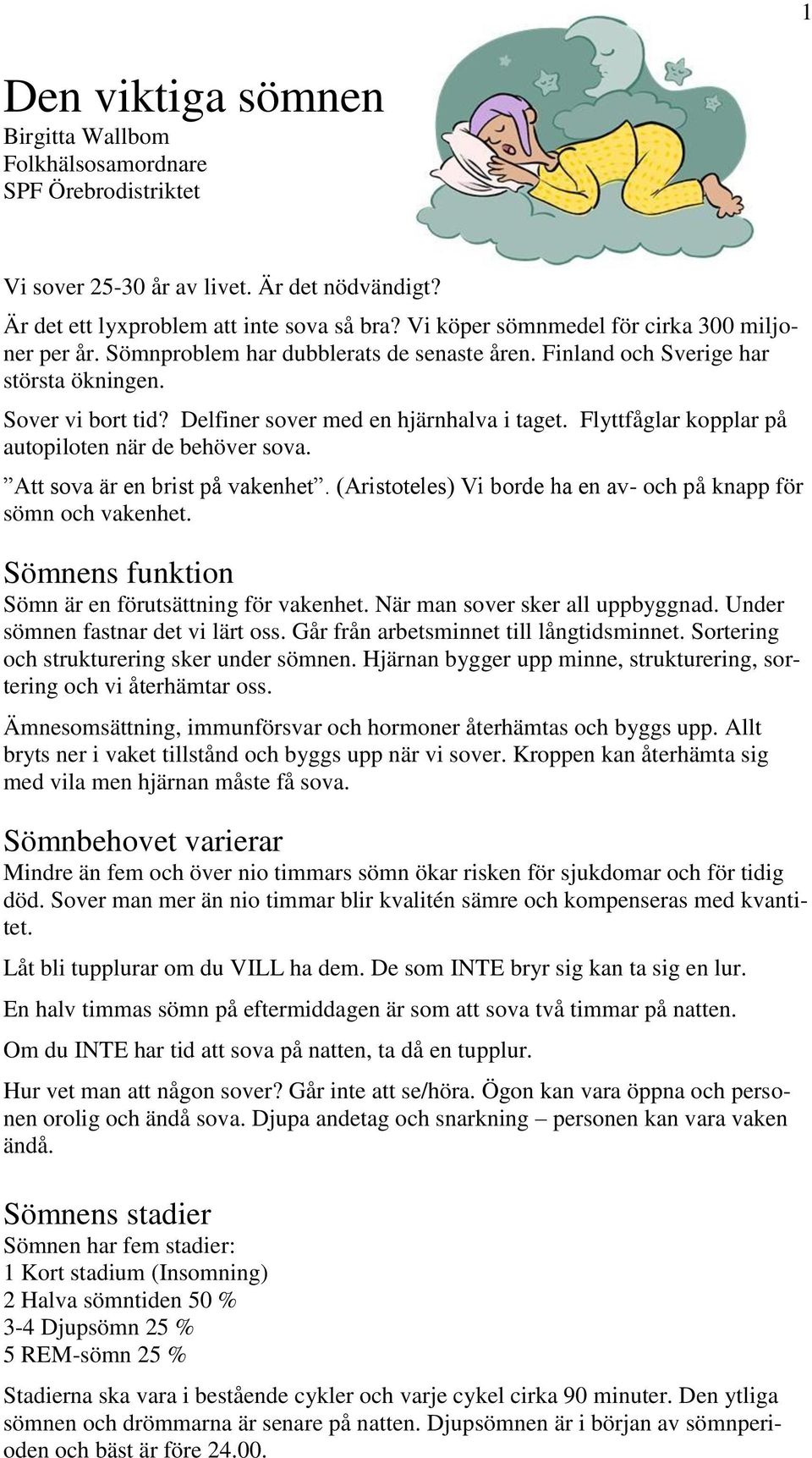 1

Den viktiga sömnen
Birgitta Wallbom
Folkhälsosamordnare
SPF Örebrodistriktet

Vi sover 25-30 år av livet. Är det nödvändigt?

Är det ett lyxproblem att inte sova så bra? Vi köper sömnmedel för cirka 300 miljoner per år. Sömnproblem har dubblerats de senaste åren. Finland och Sverige har största ökningen.

Sover vi bort tid? Delfiner sover med en hjärnhalva i taget. Flyttfåglar kopplar på autopiloten när de behöver sova.

”Att sova är en brist på vakenhet”. (Aristoteles) Vi borde ha en av- och på knapp för sömn och vakenhet.

Sömnens funktion
Sömn är en förutsättning för vakenhet. När man sover sker all uppbyggnad. Under sömnen fastnar det vi lärt oss. Går från arbetsminnet till långtidsminnet. Sortering och strukturering sker under sömnen. Hjärnan bygger upp minne, strukturering, sortering och vi återhämtar oss.

Ämnesomsättning, immunförsvar och hormoner återhämtas och byggs upp. Allt bryts ner i vaket tillstånd och byggs upp när vi sover. Kroppen kan återhämta sig med vila men hjärnan måste få sova.

Sömnbehovet varierar
Mindre än fem och över nio timmars sömn ökar risken för sjukdomar och för tidig död. Sover man mer än nio timmar blir kvalitén sämre och kompenseras med kvantitet.

Låt bli tupplurar om du VILL ha dem. De som INTE bryr sig kan ta sig en lur.

En halv timmas sömn på eftermiddagen är som att sova två timmar på natten.

Om du INTE har tid att sova på natten, ta då en tupplur.

Hur vet man att någon sover? Går inte att se/höra. Ögon kan vara öppna och personen orolig och ändå sova. Djupa andetag och snarkning – personen kan vara vaken ändå.

Sömnens stadier
Sömnen har fem stadier:
1 Kort stadium (Insomning)
2 Halva sömntiden 50 %
3-4 Djupsömn 25 %
5 REM-sömn 25 %

Stadierna ska vara i bestående cykler och varje cykel cirka 90 minuter. Den ytliga sömnen och drömmarna är senare på natten. Djupsömnen är i början av sömnperioden och bäst är före 24.00.